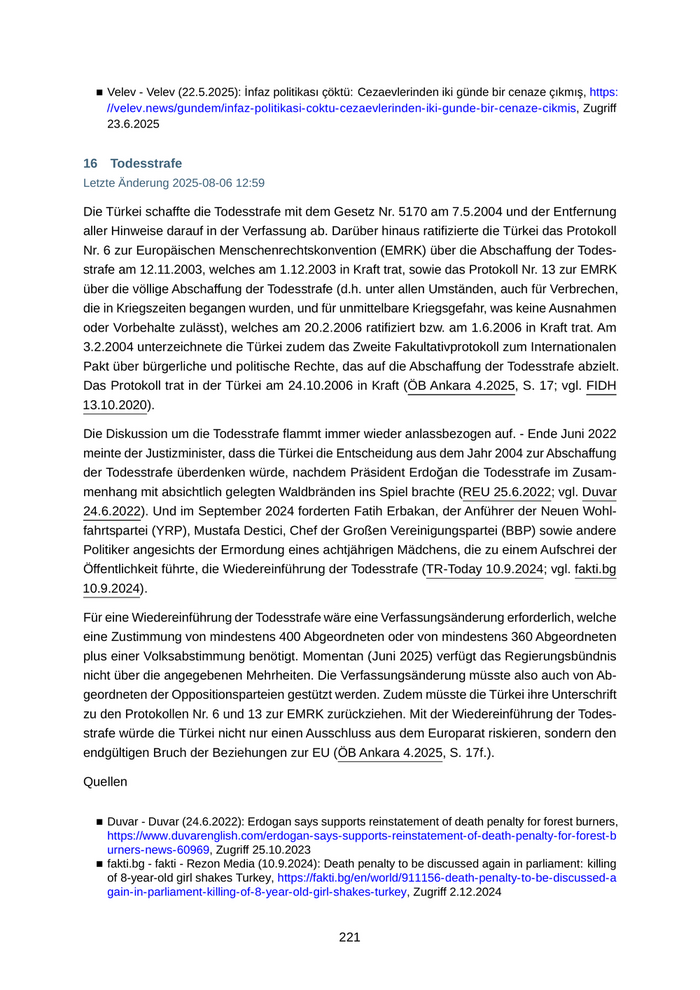 ■ Velev - Velev (22.5.2025): İnfaz politikası çöktü: Cezaevlerinden iki günde bir cenaze çıkmış, https://velev.news/gundem/infaz-politikasi-coktu-cezaevlerinden-iki-gunde-bir-cenaze-cikmis, Zugriff 23.6.2025

16 Todesstrafe
Letzte Änderung 2025-08-06 12:59

Die Türkei schaffte die Todesstrafe mit dem Gesetz Nr. 5170 am 7.5.2004 und der Entfernung aller Hinweise darauf in der Verfassung ab. Darüber hinaus ratifizierte die Türkei das Protokoll Nr. 6 zur Europäischen Menschenrechtskonvention (EMRK) über die Abschaffung der Todesstrafe am 12.11.2003, welches am 1.12.2003 in Kraft trat, sowie das Protokoll Nr. 13 zur EMRK über die völlige Abschaffung der Todesstrafe (d.h. unter allen Umständen, auch für Verbrechen, die in Kriegszeiten begangen wurden, und für unmittelbare Kriegsgefahr, was keine Ausnahmen oder Vorbehalte zulässt), welches am 20.2.2006 ratifiziert bzw. am 1.6.2006 in Kraft trat. Am 3.2.2004 unterzeichnete die Türkei zudem das Zweite Fakultativprotokoll zum Internationalen Pakt über bürgerliche und politische Rechte, das auf die Abschaffung der Todesstrafe abzielt. Das Protokoll trat in der Türkei am 24.10.2006 in Kraft (ÖB Ankara 4.2025, S. 17; vgl. FIDH 13.10.2020).

Die Diskussion um die Todesstrafe flammt immer wieder anlassbezogen auf. - Ende Juni 2022 meinte der Justizminister, dass die Türkei die Entscheidung aus dem Jahr 2004 zur Abschaffung der Todesstrafe überdenken würde, nachdem Präsident Erdoğan die Todesstrafe im Zusammenhang mit absichtlich gelegten Waldbränden ins Spiel brachte (REU 25.6.2022; vgl. Duvar 24.6.2022). Und im September 2024 forderten Fatih Erbakan, der Anführer der Neuen Wohlfahrtspartei (YRP), Mustafa Destici, Chef der Großen Vereinigungspartei (BBP) sowie andere Politiker angesichts der Ermordung eines achtjährigen Mädchens, die zu einem Aufschrei der Öffentlichkeit führte, die Wiedereinführung der Todesstrafe (TR-Today 10.9.2024; vgl. fakti.bg 10.9.2024).

Für eine Wiedereinführung der Todesstrafe wäre eine Verfassungsänderung erforderlich, welche eine Zustimmung von mindestens 400 Abgeordneten oder von mindestens 360 Abgeordneten plus einer Volksabstimmung benötigt. Momentan (Juni 2025) verfügt das Regierungsbündnis nicht über die angegebenen Mehrheiten. Die Verfassungsänderung müsste also auch von Abgeordneten der Oppositionsparteien gestützt werden. Zudem müsste die Türkei ihre Unterschrift zu den Protokollen Nr. 6 und 13 zur EMRK zurückziehen. Mit der Wiedereinführung der Todesstrafe würde die Türkei nicht nur einen Ausschluss aus dem Europarat riskieren, sondern den endgültigen Bruch der Beziehungen zur EU (ÖB Ankara 4.2025, S. 17f.).

Quellen

■ Duvar - Duvar (24.6.2022): Erdogan says supports reinstatement of death penalty for forest burners, https://www.duvarenglish.com/erdogan-says-supports-reinstatement-of-death-penalty-for-forest-burners-news-60969, Zugriff 25.10.2023
■ fakti.bg - fakti - Rezon Media (10.9.2024): Death penalty to be discussed again in parliament: killing of 8-year-old girl shakes Turkey, https://fakti.bg/en/world/911156-death-penalty-to-be-discussed-again-in-parliament-killing-of-8-year-old-girl-shakes-turkey, Zugriff 2.12.2024

221